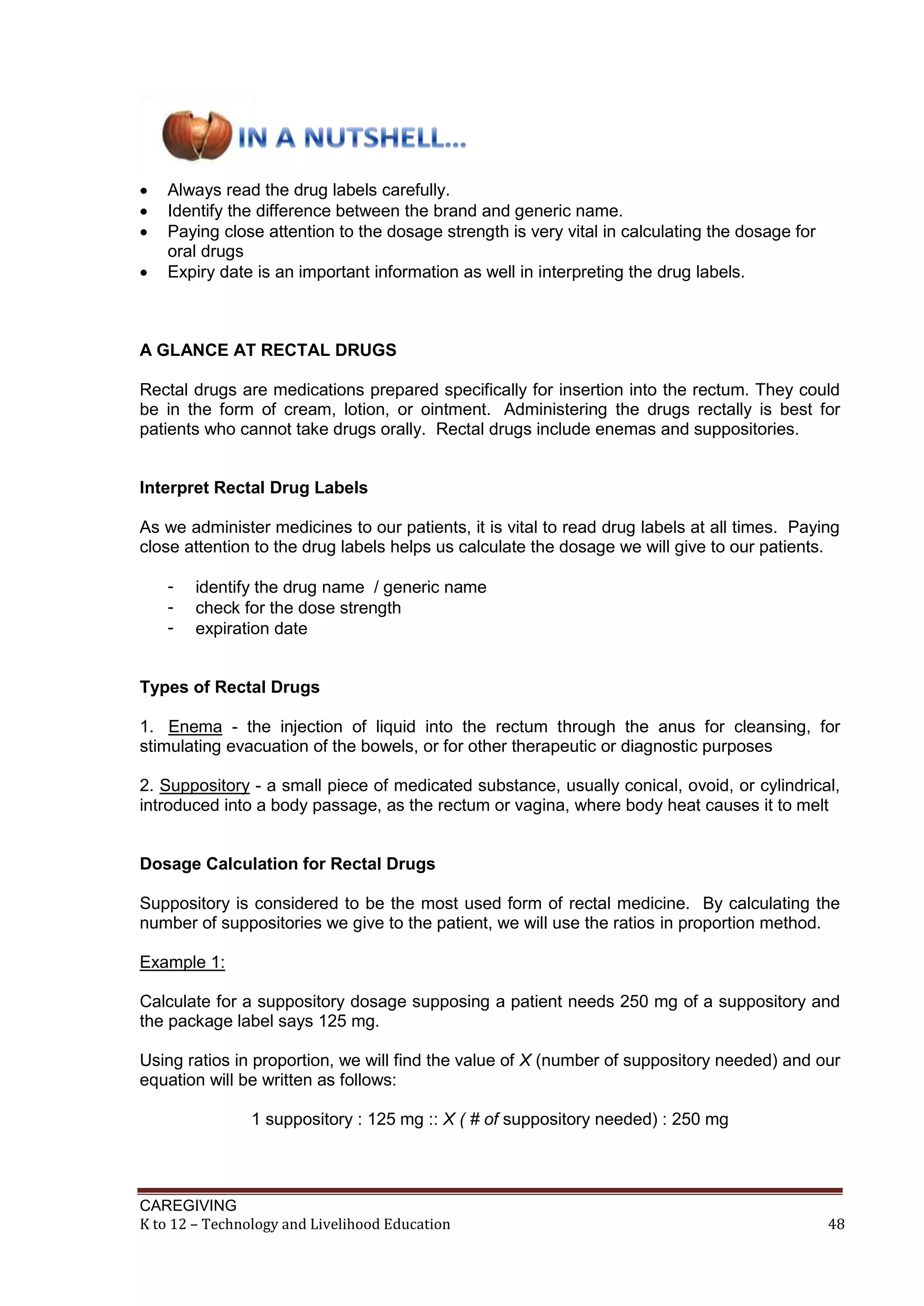 IN A NUTSHELL...

• Always read the drug labels carefully.
• Identify the difference between the brand and generic name.
• Paying close attention to the dosage strength is very vital in calculating the dosage for oral drugs
• Expiry date is an important information as well in interpreting the drug labels.

A GLANCE AT RECTAL DRUGS

Rectal drugs are medications prepared specifically for insertion into the rectum. They could be in the form of cream, lotion, or ointment. Administering the drugs rectally is best for patients who cannot take drugs orally. Rectal drugs include enemas and suppositories.

Interpret Rectal Drug Labels

As we administer medicines to our patients, it is vital to read drug labels at all times. Paying close attention to the drug labels helps us calculate the dosage we will give to our patients.

- identify the drug name / generic name
- check for the dose strength
- expiration date

Types of Rectal Drugs

1. Enema - the injection of liquid into the rectum through the anus for cleansing, for stimulating evacuation of the bowels, or for other therapeutic or diagnostic purposes

2. Suppository - a small piece of medicated substance, usually conical, ovoid, or cylindrical, introduced into a body passage, as the rectum or vagina, where body heat causes it to melt

Dosage Calculation for Rectal Drugs

Suppository is considered to be the most used form of rectal medicine. By calculating the number of suppositories we give to the patient, we will use the ratios in proportion method.

Example 1:

Calculate for a suppository dosage supposing a patient needs 250 mg of a suppository and the package label says 125 mg.

Using ratios in proportion, we will find the value of X (number of suppository needed) and our equation will be written as follows:

1 suppository : 125 mg :: X ( # of suppository needed) : 250 mg

CAREGIVING
K to 12 – Technology and Livelihood Education 48